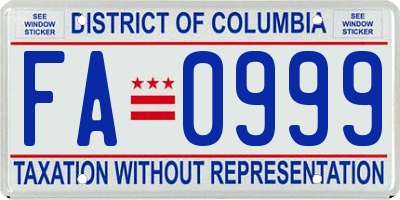 SEE WINDOW STICKER

DISTRICT OF COLUMBIA

SEE WINDOW STICKER

FA 0999

TAXATION WITHOUT REPRESENTATION